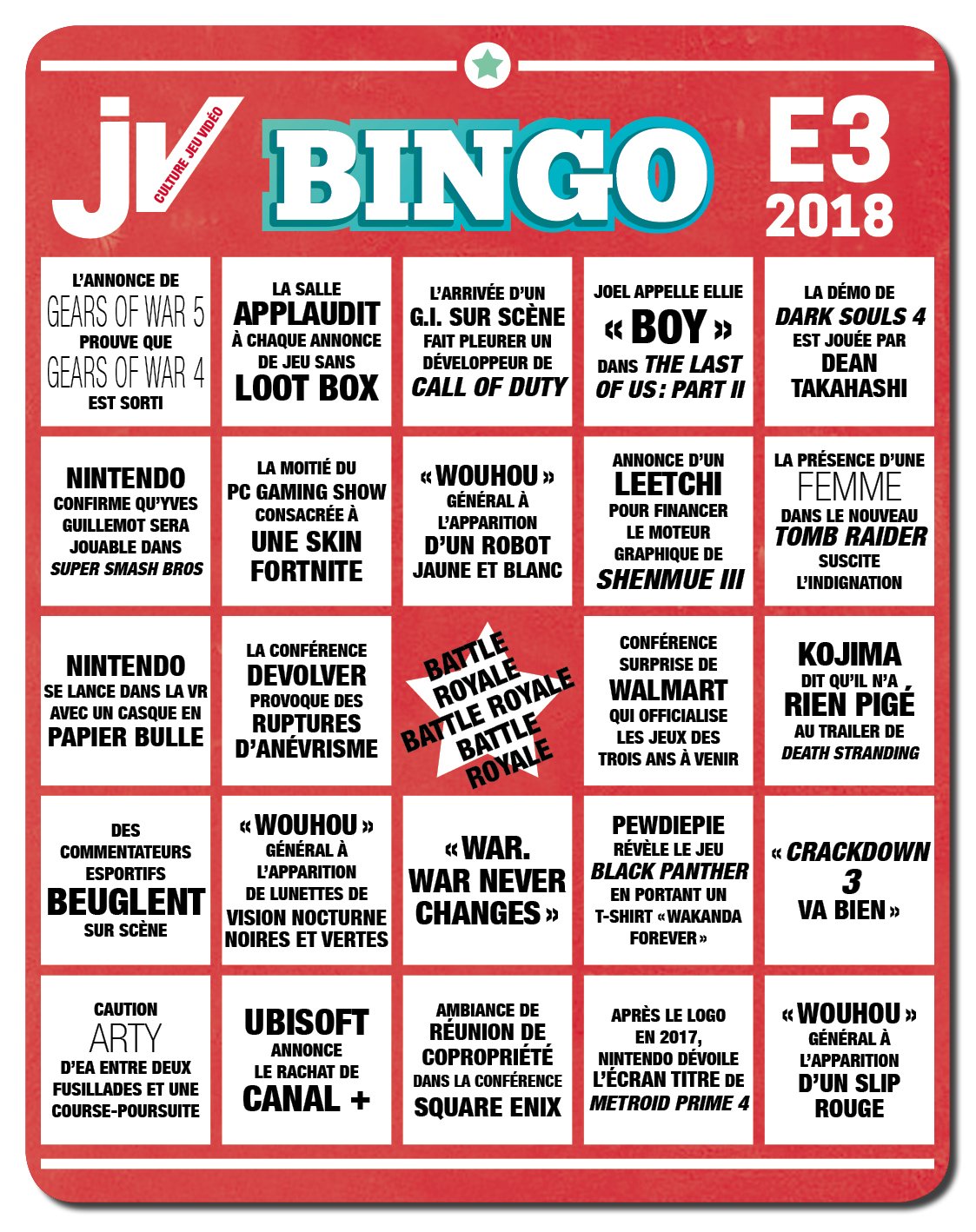 JV CULTURE JEU VIDÉO

BINGO

E3 2018

| | | | | |
|---|---|---|---|---|
| L'ANNONCE DE GEARS OF WAR 5 PROUVE QUE GEARS OF WAR 4 EST SORTI | LA SALLE APPLAUDIT À CHAQUE ANNONCE DE JEU SANS LOOT BOX | L'ARRIVÉE D'UN G.I. SUR SCÈNE FAIT PLEURER UN DÉVELOPPEUR DE CALL OF DUTY | JOEL APPELLE ELLIE « BOY » DANS THE LAST OF US : PART II | LA DÉMO DE DARK SOULS 4 EST JOUÉE PAR DEAN TAKAHASHI |
| NINTENDO CONFIRME QU'YVES GUILLEMOT SERA JOUABLE DANS SUPER SMASH BROS | LA MOITIÉ DU PC GAMING SHOW CONSACRÉE À UNE SKIN FORTNITE | « WOUHOU » GÉNÉRAL À L'APPARITION D'UN ROBOT JAUNE ET BLANC | ANNONCE D'UN LEETCHI POUR FINANCER LE MOTEUR GRAPHIQUE DE SHENMUE III | LA PRÉSENCE D'UNE FEMME DANS LE NOUVEAU TOMB RAIDER SUSCITE L'INDIGNATION |
| NINTENDO SE LANCE DANS LA VR AVEC UN CASQUE EN PAPIER BULLE | LA CONFÉRENCE DEVOLVER PROVOQUE DES RUPTURES D'ANÉVRISME | BATTLE ROYALE BATTLE ROYALE BATTLE ROYALE | CONFÉRENCE SURPRISE DE WALMART QUI OFFICIALISE LES JEUX DES TROIS ANS À VENIR | KOJIMA DIT QU'IL N'A RIEN PIGÉ AU TRAILER DE DEATH STRANDING |
| DES COMMENTATEURS ESPORTIFS BEUGLENT SUR SCÈNE | « WOUHOU » GÉNÉRAL À L'APPARITION DE LUNETTES DE VISION NOCTURNE NOIRES ET VERTES | « WAR. WAR NEVER CHANGES » | PEWDIEPIE RÉVÈLE LE JEU BLACK PANTHER EN PORTANT UN T-SHIRT « WAKANDA FOREVER » | « CRACKDOWN 3 VA BIEN » |
| CAUTION ARTY D'EA ENTRE DEUX FUSILLADES ET UNE COURSE-POURSUITE | UBISOFT ANNONCE LE RACHAT DE CANAL + | AMBIANCE DE RÉUNION DE COPROPRIÉTÉ DANS LA CONFÉRENCE SQUARE ENIX | APRÈS LE LOGO EN 2017, NINTENDO DÉVOILE L'ÉCRAN TITRE DE METROID PRIME 4 | « WOUHOU » GÉNÉRAL À L'APPARITION D'UN SLIP ROUGE |